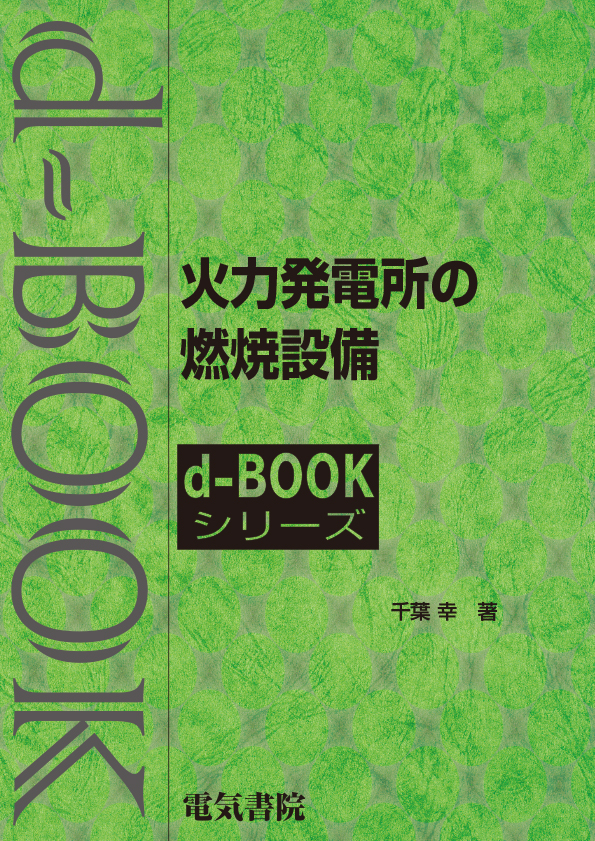 d-BOOK

火力発電所の
燃焼設備

d-BOOK
シリーズ

千葉 幸 著

電気書院